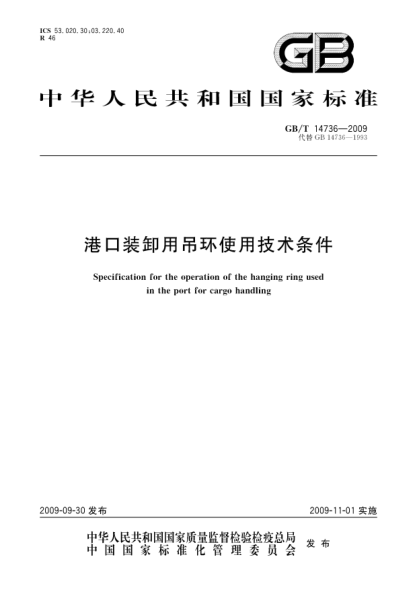 ICS 53.020.30;03.220.40
R 46

GB

中华人民共和国国家标准

GB/T 14736—2009
代替 GB 14736—1993

港口装卸用吊环使用技术条件

Specification for the operation of the hanging ring used in the port for cargo handling

2009-09-30 发布

2009-11-01 实施

中华人民共和国国家质量监督检验检疫总局
中国国家标准化管理委员会
发布